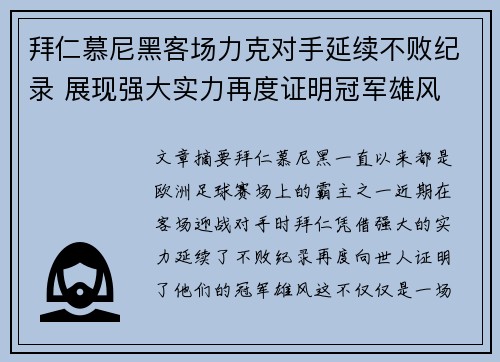 拜仁慕尼黑客场力克对手延续不败纪录 展现强大实力再度证明冠军雄风

文章摘要拜仁慕尼黑一直以来都是欧洲足球赛场上的霸主之一近期在客场迎战对手时拜仁凭借强大的实力延续了不败纪录再度向世人证明了他们的冠军雄风这不仅仅是一场